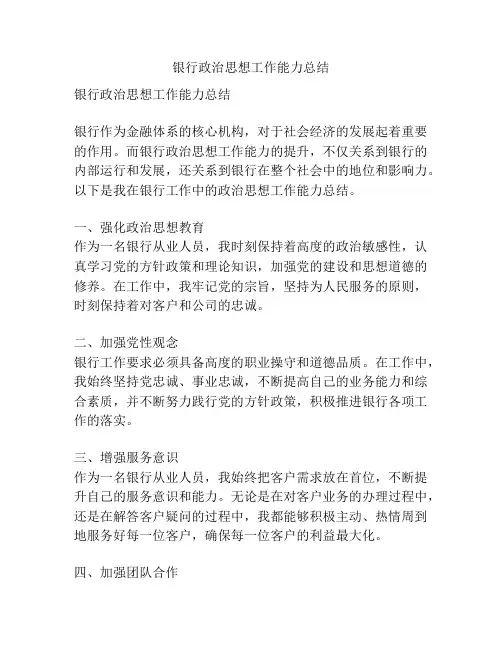 银行政治思想工作能力总结

银行政治思想工作能力总结

银行作为金融体系的核心机构，对于社会经济的发展起着重要的作用。而银行政治思想工作能力的提升，不仅关系到银行的内部运行和发展，还关系到银行在整个社会中的地位和影响力。以下是我在银行工作中的政治思想工作能力总结。

一、强化政治思想教育
作为一名银行从业人员，我时刻保持着高度的政治敏感性，认真学习党的方针政策和理论知识，加强党的建设和思想道德的修养。在工作中，我牢记党的宗旨，坚持为人民服务的原则，时刻保持着对客户和公司的忠诚。

二、加强党性观念
银行工作要求必须具备高度的职业操守和道德品质。在工作中，我始终坚持党忠诚、事业忠诚，不断提高自己的业务能力和综合素质，并不断努力践行党的方针政策，积极推进银行各项工作的落实。

三、增强服务意识
作为一名银行从业人员，我始终把客户需求放在首位，不断提升自己的服务意识和能力。无论是在对客户业务的办理过程中，还是在解答客户疑问的过程中，我都能够积极主动、热情周到地服务好每一位客户，确保每一位客户的利益最大化。

四、加强团队合作